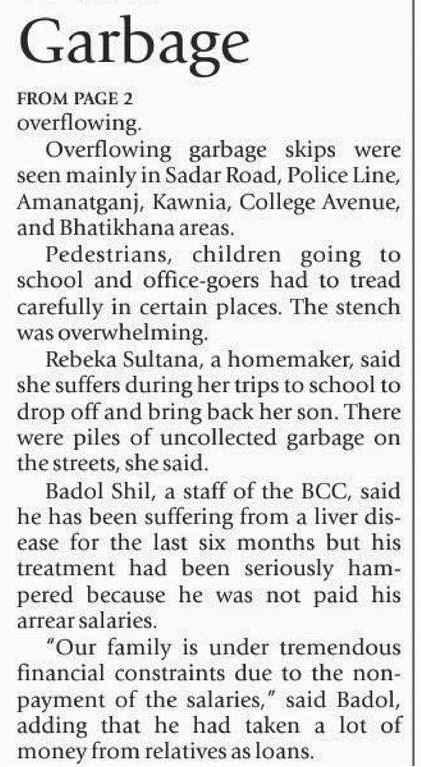 Garbage

FROM PAGE 2
overflowing.

Overflowing garbage skips were seen mainly in Sadar Road, Police Line, Amanatganj, Kawnia, College Avenue, and Bhatikhana areas.

Pedestrians, children going to school and office-goers had to tread carefully in certain places. The stench was overwhelming.

Rebeka Sultana, a homemaker, said she suffers during her trips to school to drop off and bring back her son. There were piles of uncollected garbage on the streets, she said.

Badol Shil, a staff of the BCC, said he has been suffering from a liver disease for the last six months but his treatment had been seriously hampered because he was not paid his arrear salaries.

"Our family is under tremendous financial constraints due to the nonpayment of the salaries," said Badol, adding that he had taken a lot of money from relatives as loans.